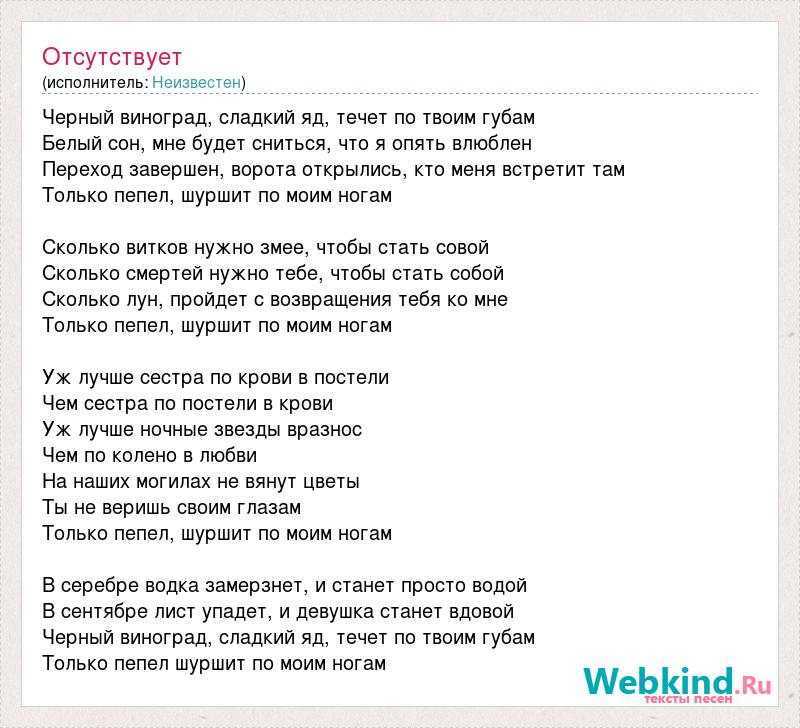 Отсутствует
(исполнитель: Неизвестен)

Черный виноград, сладкий яд, течет по твоим губам
Белый сон, мне будет сниться, что я опять влюблен
Переход завершен, ворота открылись, кто меня встретит там
Только пепел, шуршит по моим ногам

Сколько витков нужно змее, чтобы стать совой
Сколько смертей нужно тебе, чтобы стать собой
Сколько лун, пройдет с возвращения тебя ко мне
Только пепел, шуршит по моим ногам

Уж лучше сестра по крови в постели
Чем сестра по постели в крови
Уж лучше ночные звезды вразнос
Чем по колено в любви
На наших могилах не вянут цветы
Ты не веришь своим глазам
Только пепел, шуршит по моим ногам

В серебре водка замерзнет, и станет просто водой
В сентябре лист упадет, и девушка станет вдовой
Черный виноград, сладкий яд, течет по твоим губам
Только пепел шуршит по моим ногам

Webkind.Ru
тексты песен